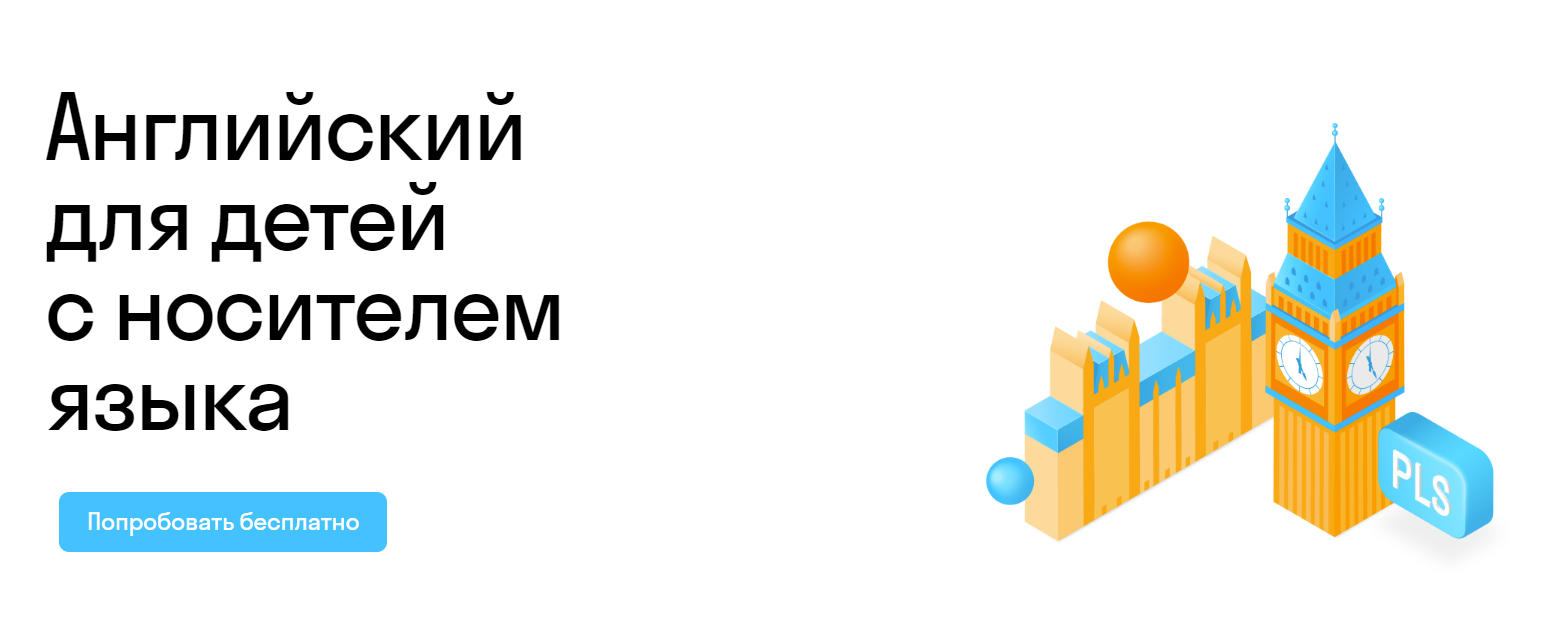 Английский для детей с носителем языка

Попробовать бесплатно

PLS